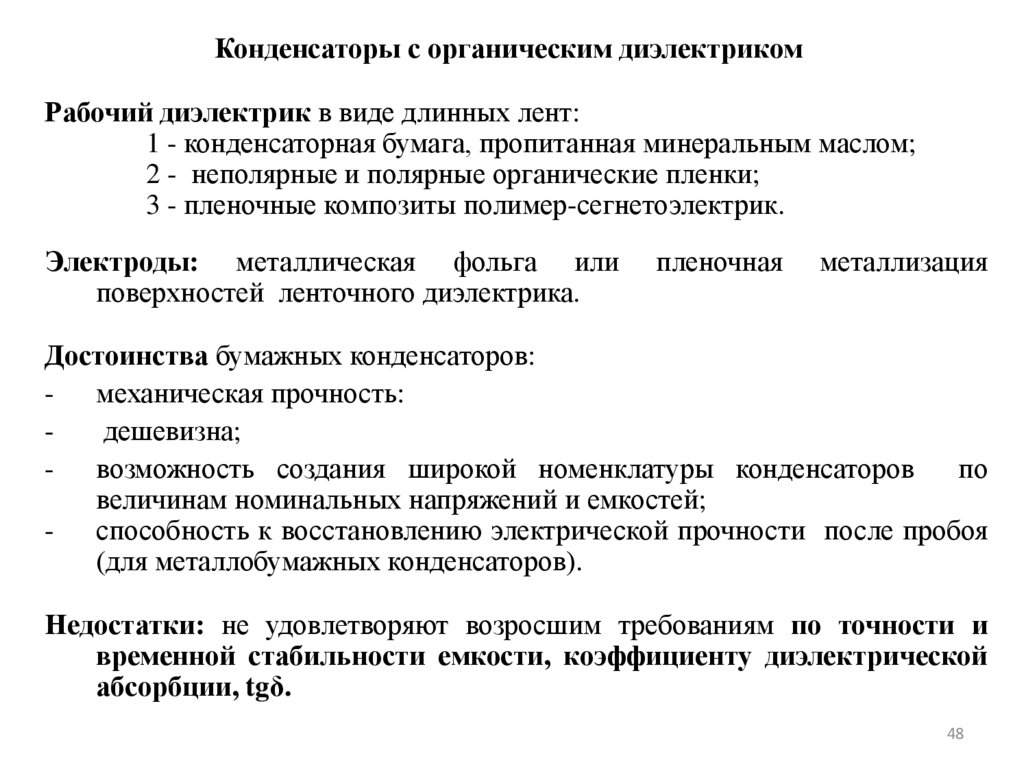 Конденсаторы с органическим диэлектриком

Рабочий диэлектрик в виде длинных лент:
1 - конденсаторная бумага, пропитанная минеральным маслом;
2 - неполярные и полярные органические пленки;
3 - пленочные композиты полимер-сегнетоэлектрик.

Электроды: металлическая фольга или пленочная металлизация поверхностей ленточного диэлектрика.

Достоинства бумажных конденсаторов:
- механическая прочность:
- дешевизна;
- возможность создания широкой номенклатуры конденсаторов по величинам номинальных напряжений и емкостей;
- способность к восстановлению электрической прочности после пробоя (для металлобумажных конденсаторов).

Недостатки: не удовлетворяют возросшим требованиям по точности и временной стабильности емкости, коэффициенту диэлектрической абсорбции, tgδ.

48